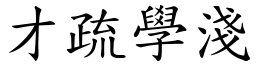 才疏學淺